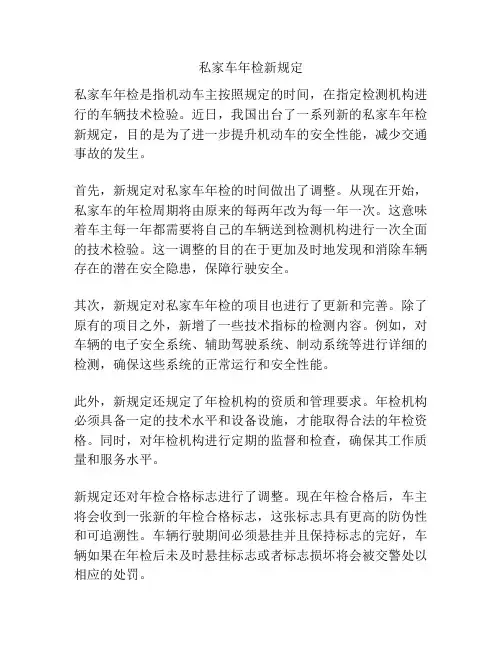 私家车年检新规定

私家车年检是指机动车主按照规定的时间，在指定检测机构进行的车辆技术检验。近日，我国出台了一系列新的私家车年检新规定，目的是为了进一步提升机动车的安全性能，减少交通事故的发生。

首先，新规定对私家车年检的时间做出了调整。从现在开始，私家车的年检周期将由原来的每两年改为每一年一次。这意味着车主每一年都需要将自己的车辆送到检测机构进行一次全面的技术检验。这一调整的目的在于更加及时地发现和消除车辆存在的潜在安全隐患，保障行驶安全。

其次，新规定对私家车年检的项目也进行了更新和完善。除了原有的项目之外，新增了一些技术指标的检测内容。例如，对车辆的电子安全系统、辅助驾驶系统、制动系统等进行详细的检测，确保这些系统的正常运行和安全性能。

此外，新规定还规定了年检机构的资质和管理要求。年检机构必须具备一定的技术水平和设备设施，才能取得合法的年检资格。同时，对年检机构进行定期的监督和检查，确保其工作质量和服务水平。

新规定还对年检合格标志进行了调整。现在年检合格后，车主将会收到一张新的年检合格标志，这张标志具有更高的防伪性和可追溯性。车辆行驶期间必须悬挂并且保持标志的完好，车辆如果在年检后未及时悬挂标志或者标志损坏将会被交警处以相应的处罚。